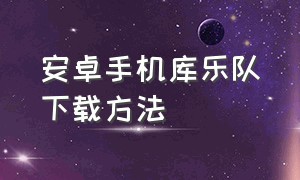 安卓手机库乐队
下载方法